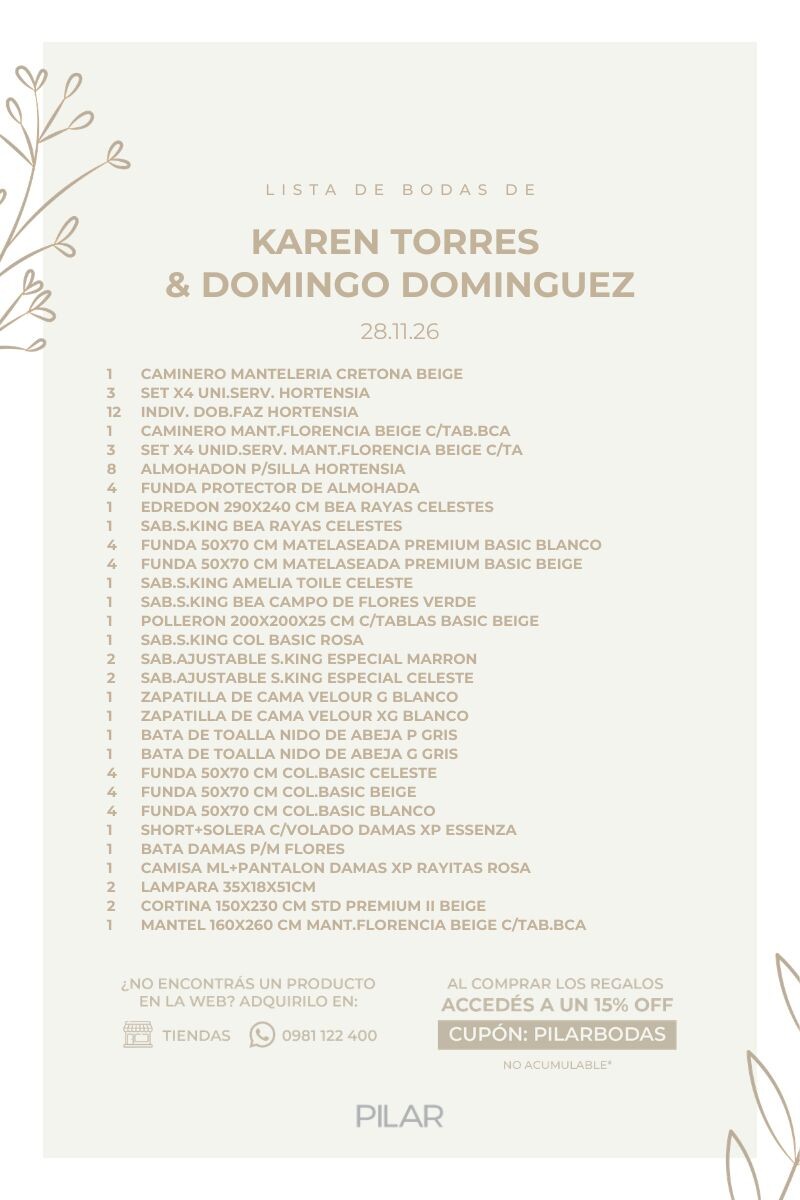 LISTA DE BODAS DE

KAREN TORRES
& DOMINGO DOMINGUEZ

28.11.26

1 CAMINERO MANTELERIA CRETONA BEIGE
3 SET X4 UNI.SERV. HORTENSIA
12 INDIV. DOB.FAZ HORTENSIA
1 CAMINERO MANT.FLORENCIA BEIGE C/TAB.BCA
3 SET X4 UNID.SERV. MANT.FLORENCIA BEIGE C/TA
8 ALMOHADON P/SILLA HORTENSIA
4 FUNDA PROTECTOR DE ALMOHADA
1 EDREDON 290X240 CM BEA RAYAS CELESTES
1 SAB.S.KING BEA RAYAS CELESTES
4 FUNDA 50X70 CM MATELASEADA PREMIUM BASIC BLANCO
4 FUNDA 50X70 CM MATELASEADA PREMIUM BASIC BEIGE
1 SAB.S.KING AMELIA TOILE CELESTE
1 SAB.S.KING BEA CAMPO DE FLORES VERDE
1 POLLERON 200X200X25 CM C/TABLAS BASIC BEIGE
1 SAB.S.KING COL BASIC ROSA
2 SAB.AJUSTABLE S.KING ESPECIAL MARRON
2 SAB.AJUSTABLE S.KING ESPECIAL CELESTE
1 ZAPATILLA DE CAMA VELOUR G BLANCO
1 ZAPATILLA DE CAMA VELOUR XG BLANCO
1 BATA DE TOALLA NIDO DE ABEJA P GRIS
1 BATA DE TOALLA NIDO DE ABEJA G GRIS
4 FUNDA 50X70 CM COL.BASIC CELESTE
4 FUNDA 50X70 CM COL.BASIC BEIGE
4 FUNDA 50X70 CM COL.BASIC BLANCO
1 SHORT+SOLERA C/VOLADO DAMAS XP ESSENZA
1 BATA DAMAS P/M FLORES
1 CAMISA ML+PANTALON DAMAS XP RAYITAS ROSA
2 LAMPARA 35X18X51CM
2 CORTINA 150X230 CM STD PREMIUM II BEIGE
1 MANTEL 160X260 CM MANT.FLORENCIA BEIGE C/TAB.BCA

¿NO ENCONTRÁS UN PRODUCTO EN LA WEB? ADQUIRILO EN:

TIENDAS 0981 122 400

AL COMPRAR LOS REGALOS
ACCEDÉS A UN 15% OFF
CUPÓN: PILARBODAS
NO ACUMULABLE*

PILAR